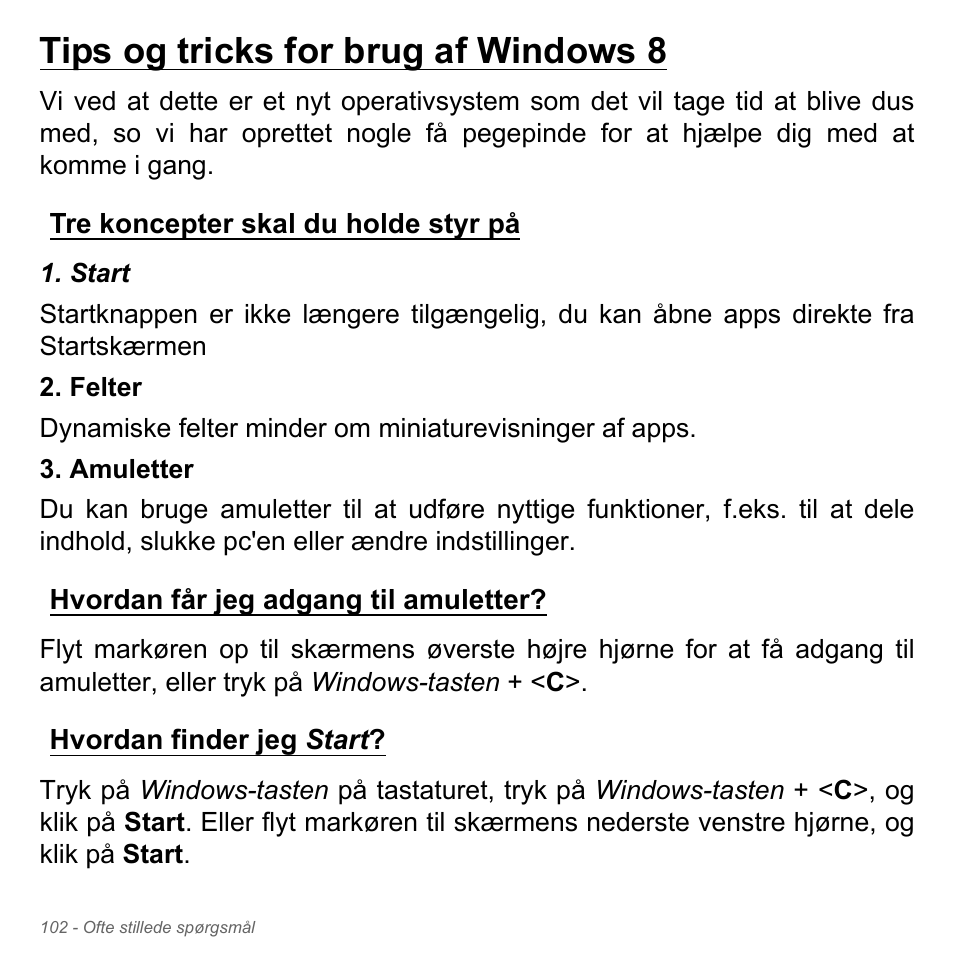 Tips og tricks for brug af Windows 8

Vi ved at dette er et nyt operativsystem som det vil tage tid at blive dus med, so vi har oprettet nogle få pegepinde for at hjælpe dig med at komme i gang.

Tre koncepter skal du holde styr på

1. Start

Startknappen er ikke længere tilgængelig, du kan åbne apps direkte fra Startskærmen

2. Felter

Dynamiske felter minder om miniaturevisninger af apps.

3. Amuletter

Du kan bruge amuletter til at udføre nyttige funktioner, f.eks. til at dele indhold, slukke pc'en eller ændre indstillinger.

Hvordan får jeg adgang til amuletter?

Flyt markøren op til skærmens øverste højre hjørne for at få adgang til amuletter, eller tryk på Windows-tasten + <C>.

Hvordan finder jeg Start?

Tryk på Windows-tasten på tastaturet, tryk på Windows-tasten + <C>, og klik på Start. Eller flyt markøren til skærmens nederste venstre hjørne, og klik på Start.

102 - Ofte stillede spørgsmål